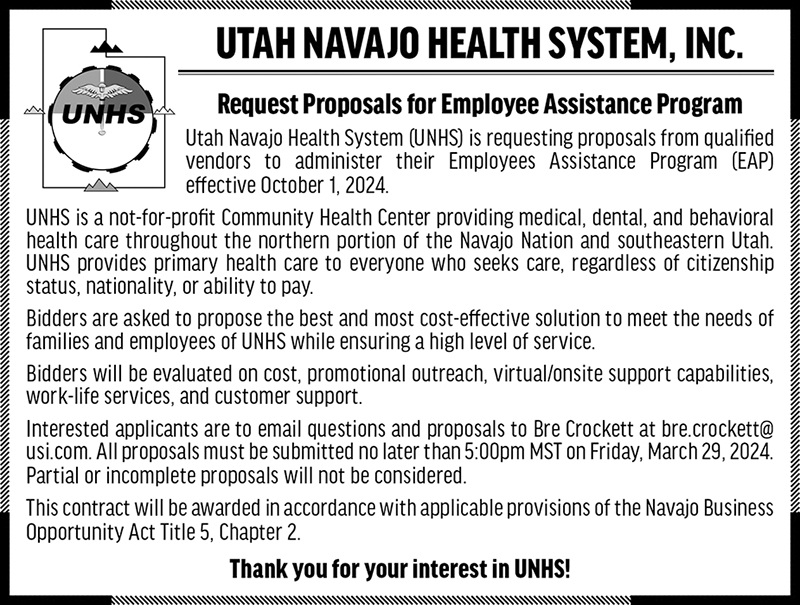 UNHS

UTAH NAVAJO HEALTH SYSTEM, INC.

Request Proposals for Employee Assistance Program

Utah Navajo Health System (UNHS) is requesting proposals from qualified vendors to administer their Employees Assistance Program (EAP) effective October 1, 2024.

UNHS is a not-for-profit Community Health Center providing medical, dental, and behavioral health care throughout the northern portion of the Navajo Nation and southeastern Utah. UNHS provides primary health care to everyone who seeks care, regardless of citizenship status, nationality, or ability to pay.

Bidders are asked to propose the best and most cost-effective solution to meet the needs of families and employees of UNHS while ensuring a high level of service.

Bidders will be evaluated on cost, promotional outreach, virtual/onsite support capabilities, work-life services, and customer support.

Interested applicants are to email questions and proposals to Bre Crockett at bre.crockett@usi.com. All proposals must be submitted no later than 5:00pm MST on Friday, March 29, 2024. Partial or incomplete proposals will not be considered.

This contract will be awarded in accordance with applicable provisions of the Navajo Business Opportunity Act Title 5, Chapter 2.

Thank you for your interest in UNHS!